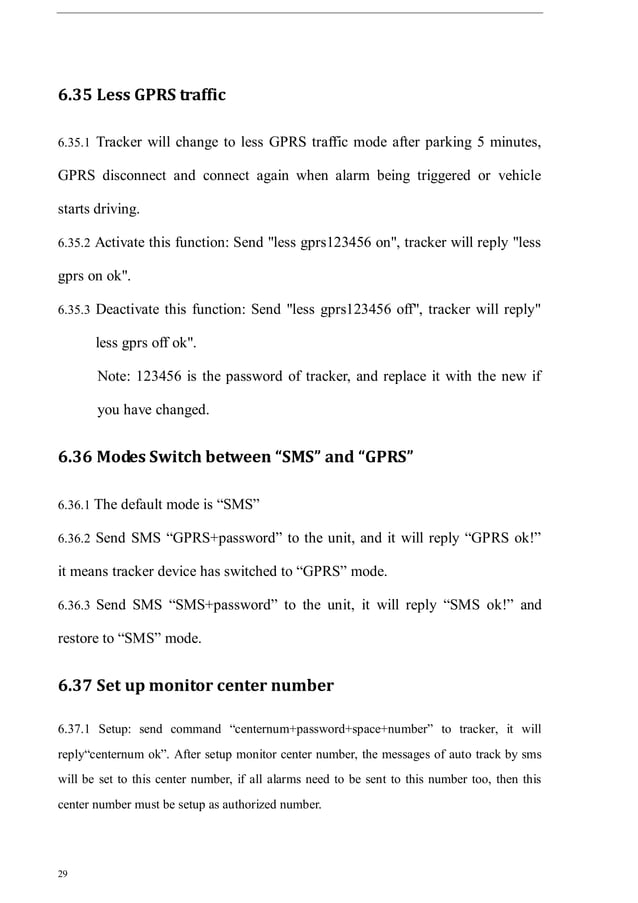 6.35 Less GPRS traffic

6.35.1 Tracker will change to less GPRS traffic mode after parking 5 minutes, GPRS disconnect and connect again when alarm being triggered or vehicle starts driving.

6.35.2 Activate this function: Send "less gprs123456 on", tracker will reply "less gprs on ok".

6.35.3 Deactivate this function: Send "less gprs123456 off", tracker will reply" less gprs off ok".

Note: 123456 is the password of tracker, and replace it with the new if you have changed.

6.36 Modes Switch between “SMS” and “GPRS”

6.36.1 The default mode is “SMS”

6.36.2 Send SMS “GPRS+password” to the unit, and it will reply “GPRS ok!” it means tracker device has switched to “GPRS” mode.

6.36.3 Send SMS “SMS+password” to the unit, it will reply “SMS ok!” and restore to “SMS” mode.

6.37 Set up monitor center number

6.37.1 Setup: send command “centernum+password+space+number” to tracker, it will reply“centernum ok”. After setup monitor center number, the messages of auto track by sms will be set to this center number, if all alarms need to be sent to this number too, then this center number must be setup as authorized number.

29